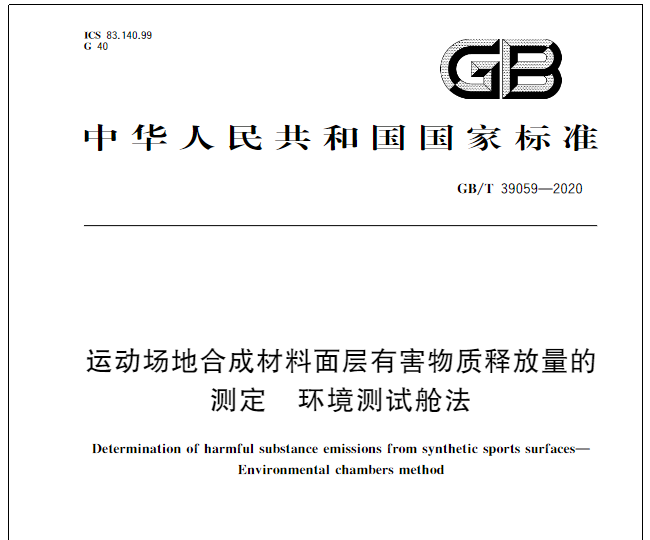 ICS 83.140.99
G 40

GB

中华人民共和国国家标准

GB/T 39059—2020

运动场地合成材料面层有害物质释放量的测定　环境测试舱法

Determination of harmful substance emissions from synthetic sports surfaces—Environmental chambers method